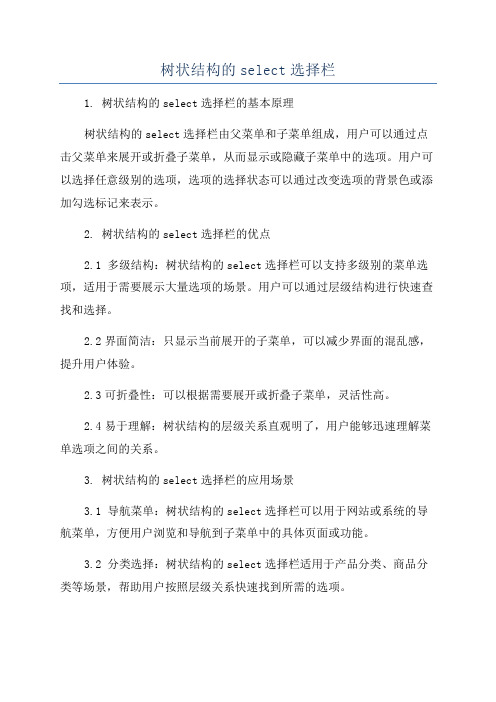 树状结构的 select 选择栏

1. 树状结构的 select 选择栏的基本原理

树状结构的 select 选择栏由父菜单和子菜单组成，用户可以通过点击父菜单来展开或折叠子菜单，从而显示或隐藏子菜单中的选项。用户可以选择任意级别的选项，选项的选择状态可以通过改变选项的背景色或添加勾选标记来表示。

2. 树状结构的 select 选择栏的优点

2.1 多级结构：树状结构的 select 选择栏可以支持多级别的菜单选项，适用于需要展示大量选项的场景。用户可以通过层级结构进行快速查找和选择。

2.2 界面简洁：只显示当前展开的子菜单，可以减少界面的混乱感，提升用户体验。

2.3 可折叠性：可以根据需要展开或折叠子菜单，灵活性高。

2.4 易于理解：树状结构的层级关系直观明了，用户能够迅速理解菜单选项之间的关系。

3. 树状结构的 select 选择栏的应用场景

3.1 导航菜单：树状结构的 select 选择栏可以用于网站或系统的导航菜单，方便用户浏览和导航到子菜单中的具体页面或功能。

3.2 分类选择：树状结构的 select 选择栏适用于产品分类、商品分类等场景，帮助用户按照层级关系快速找到所需的选项。